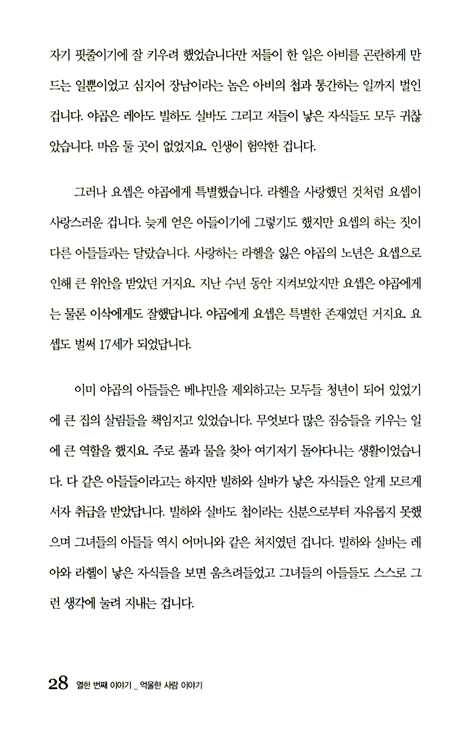 자기 핏줄이기에 잘 키우려 했었습니다만 저들이 한 일은 아비를 곤란하게 만드는 일뿐이었고 심지어 장남이라는 놈은 아비의 첩과 통간하는 일까지 벌인 겁니다. 야곱은 레아도 빌하도 실바도 그리고 저들이 낳은 자식들도 모두 귀찮았습니다. 마음 둘 곳이 없었지요. 인생이 험악한 겁니다.

그러나 요셉은 야곱에게 특별했습니다. 라헬을 사랑했던 것처럼 요셉이 사랑스러운 겁니다. 늦게 얻은 아들이기에 그렇기도 했지만 요셉의 하는 짓이 다른 아들들과는 달랐습니다. 사랑하는 라헬을 잃은 야곱의 노년은 요셉으로 인해 큰 위안을 받았던 거지요. 지난 수년 동안 지켜보았지만 요셉은 야곱에게는 물론 이삭에게도 잘했답니다. 야곱에게 요셉은 특별한 존재였던 거지요. 요셉도 벌써 17세가 되었답니다.

이미 야곱의 아들들은 베냐민을 제외하고는 모두들 청년이 되어 있었기에 큰 집의 살림들을 책임지고 있었습니다. 무엇보다 많은 짐승들을 키우는 일에 큰 역할을 했지요. 주로 풀과 물을 찾아 여기저기 돌아다니는 생활이었습니다. 다 같은 아들들이라고는 하지만 빌하와 실바가 낳은 자식들은 알게 모르게 서자 취급을 받았답니다. 빌하와 실바도 첩이라는 신분으로부터 자유롭지 못했으며 그녀들의 아들들 역시 어머니와 같은 처지였던 겁니다. 빌하와 실바는 레아와 라헬이 낳은 자식들을 보면 움츠려들었고 그녀들의 아들들도 스스로 그런 생각에 눌려 지내는 겁니다.

28 열한 번째 이야기 _ 억울한 사람 이야기